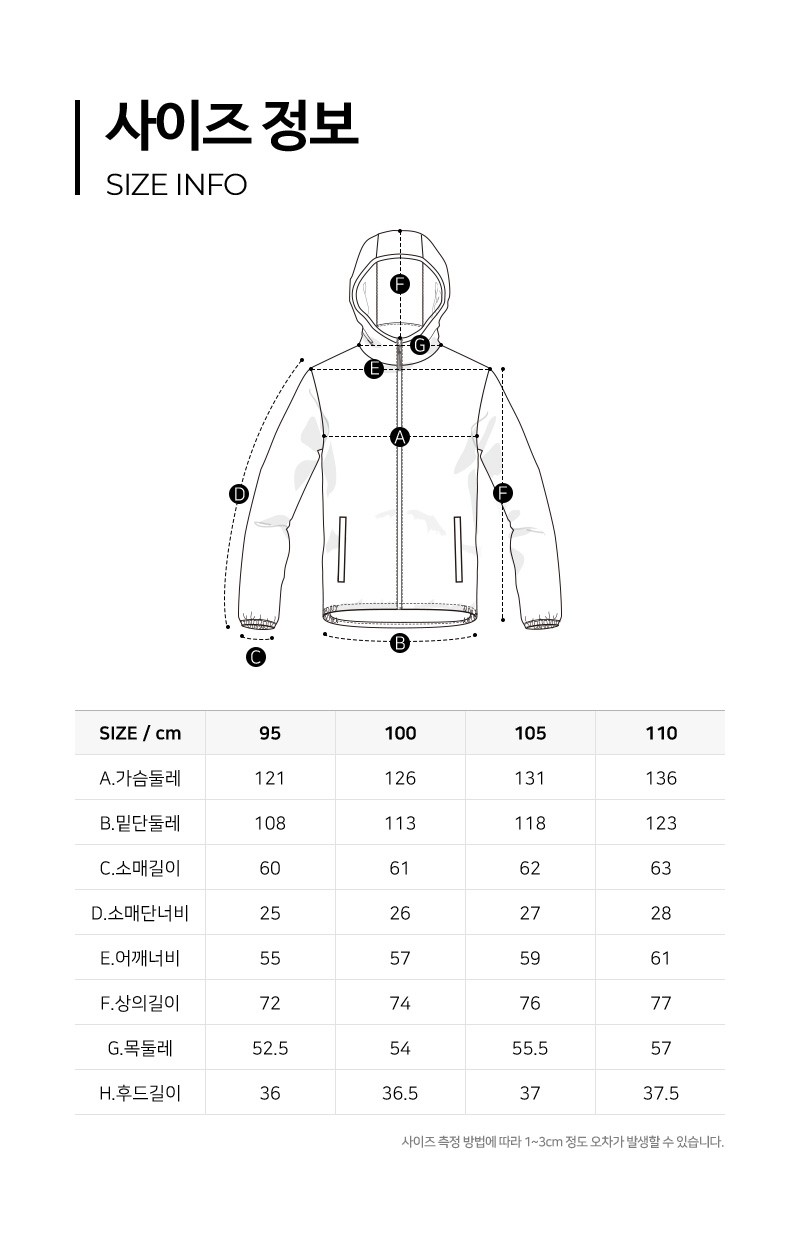 사이즈 정보
SIZE INFO

F
G
E
A
D
F
C
B

| SIZE / cm | 95 | 100 | 105 | 110 |
|---|---|---|---|---|
| A.가슴둘레 | 121 | 126 | 131 | 136 |
| B.밑단둘레 | 108 | 113 | 118 | 123 |
| C.소매길이 | 60 | 61 | 62 | 63 |
| D.소매단너비 | 25 | 26 | 27 | 28 |
| E.어깨너비 | 55 | 57 | 59 | 61 |
| F.상의길이 | 72 | 74 | 76 | 77 |
| G.목둘레 | 52.5 | 54 | 55.5 | 57 |
| H.후드길이 | 36 | 36.5 | 37 | 37.5 |

사이즈 측정 방법에 따라 1~3cm 정도 오차가 발생할 수 있습니다.